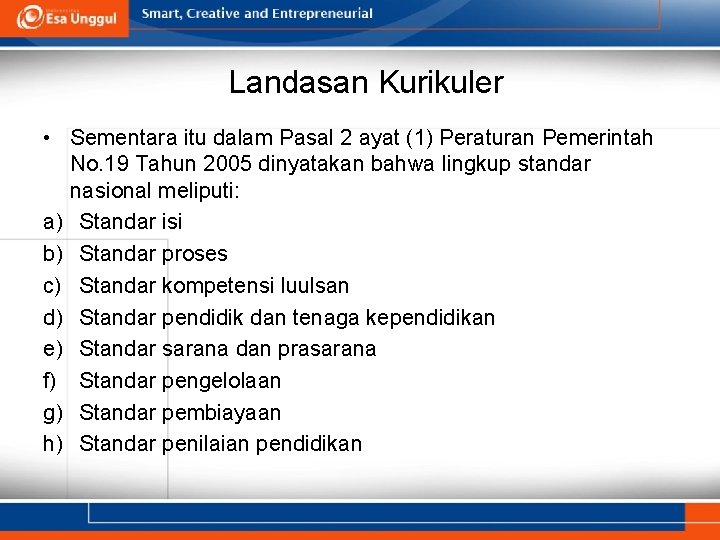 Esa Unggul

Smart, Creative and Entrepreneurial

Landasan Kurikuler

• Sementara itu dalam Pasal 2 ayat (1) Peraturan Pemerintah No.19 Tahun 2005 dinyatakan bahwa lingkup standar nasional meliputi:

a) Standar isi
b) Standar proses
c) Standar kompetensi luulsan
d) Standar pendidik dan tenaga kependidikan
e) Standar sarana dan prasarana
f) Standar pengelolaan
g) Standar pembiayaan
h) Standar penilaian pendidikan